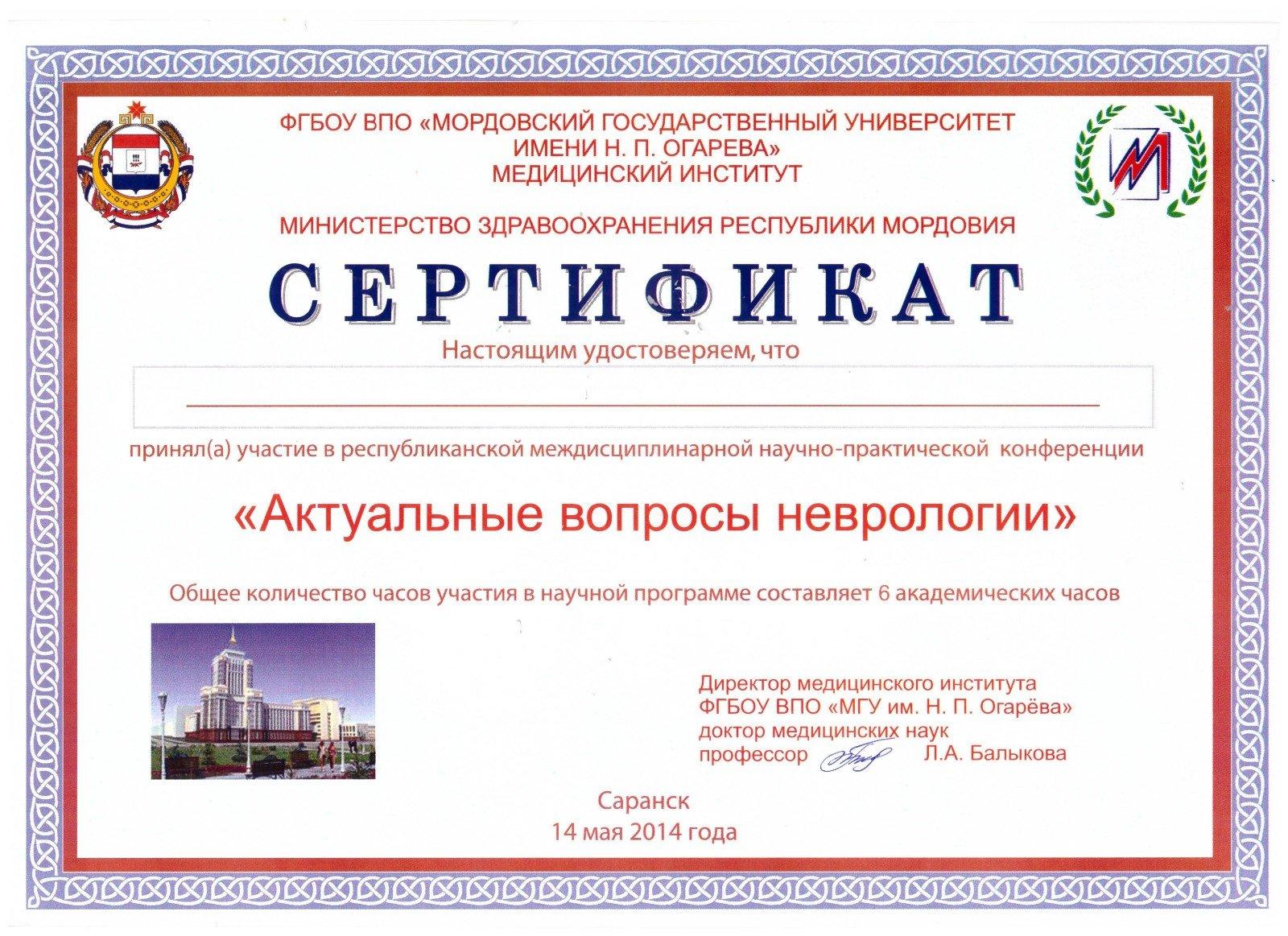 ФГБОУ ВПО «МОРДОВСКИЙ ГОСУДАРСТВЕННЫЙ УНИВЕРСИТЕТ ИМЕНИ Н. П. ОГАРЕВА»
МЕДИЦИНСКИЙ ИНСТИТУТ

МИНИСТЕРСТВО ЗДРАВООХРАНЕНИЯ РЕСПУБЛИКИ МОРДОВИЯ

СЕРТИФИКАТ

Настоящим удостоверяем, что

принял(а) участие в республиканской междисциплинарной научно-практической конференции

«Актуальные вопросы неврологии»

Общее количество часов участия в научной программе составляет 6 академических часов

Директор медицинского института
ФГБОУ ВПО «МГУ им. Н. П. Огарёва»
доктор медицинских наук
профессор Л.А. Балыкова

Саранск
14 мая 2014 года